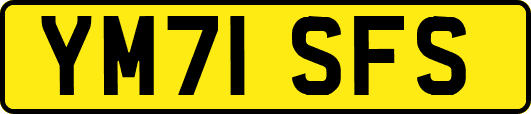 YM71 SFS